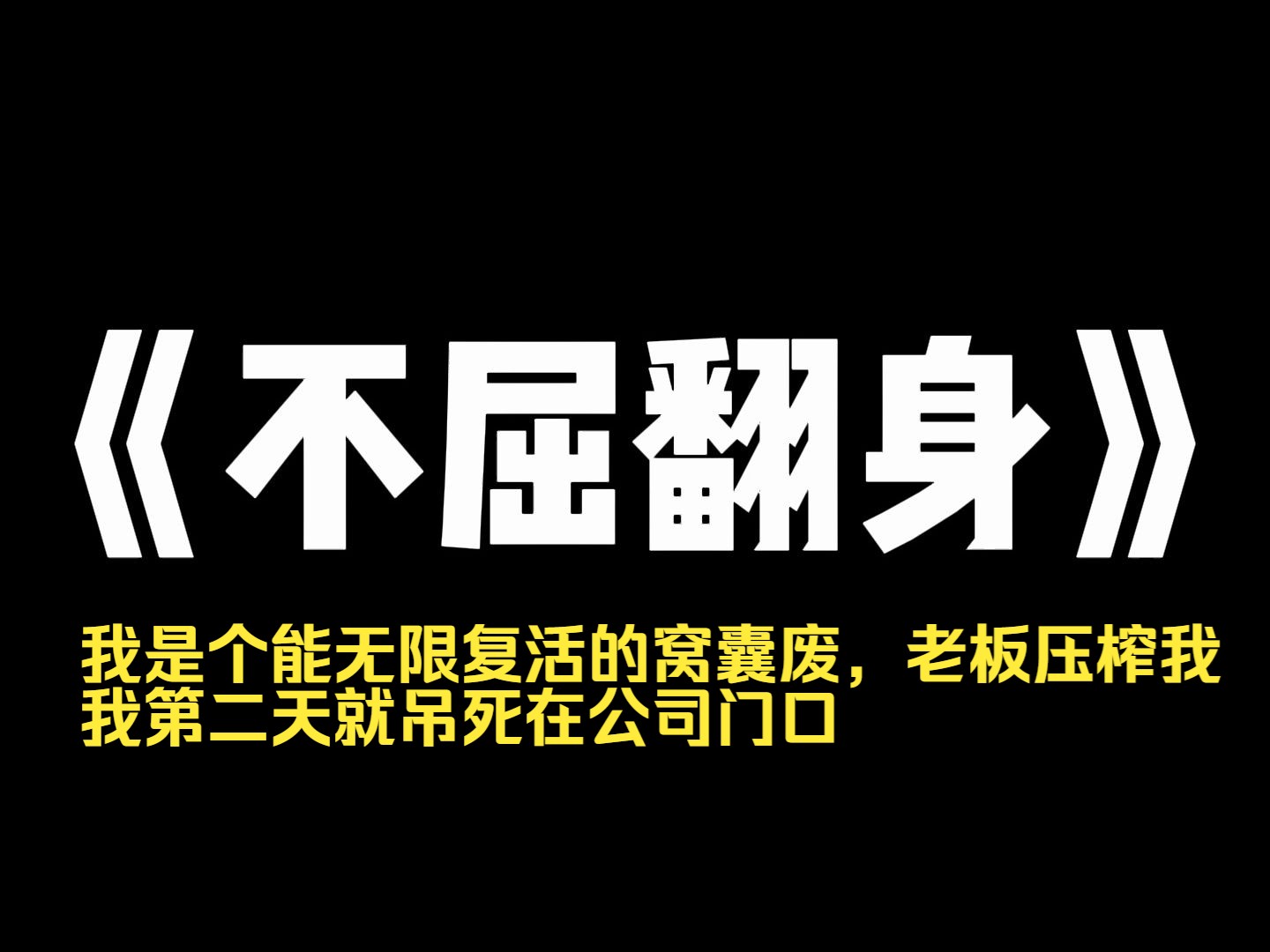 《不屈翻身》

我是个能无限复活的窝囊废，老板压榨我
我第二天就吊死在公司门口